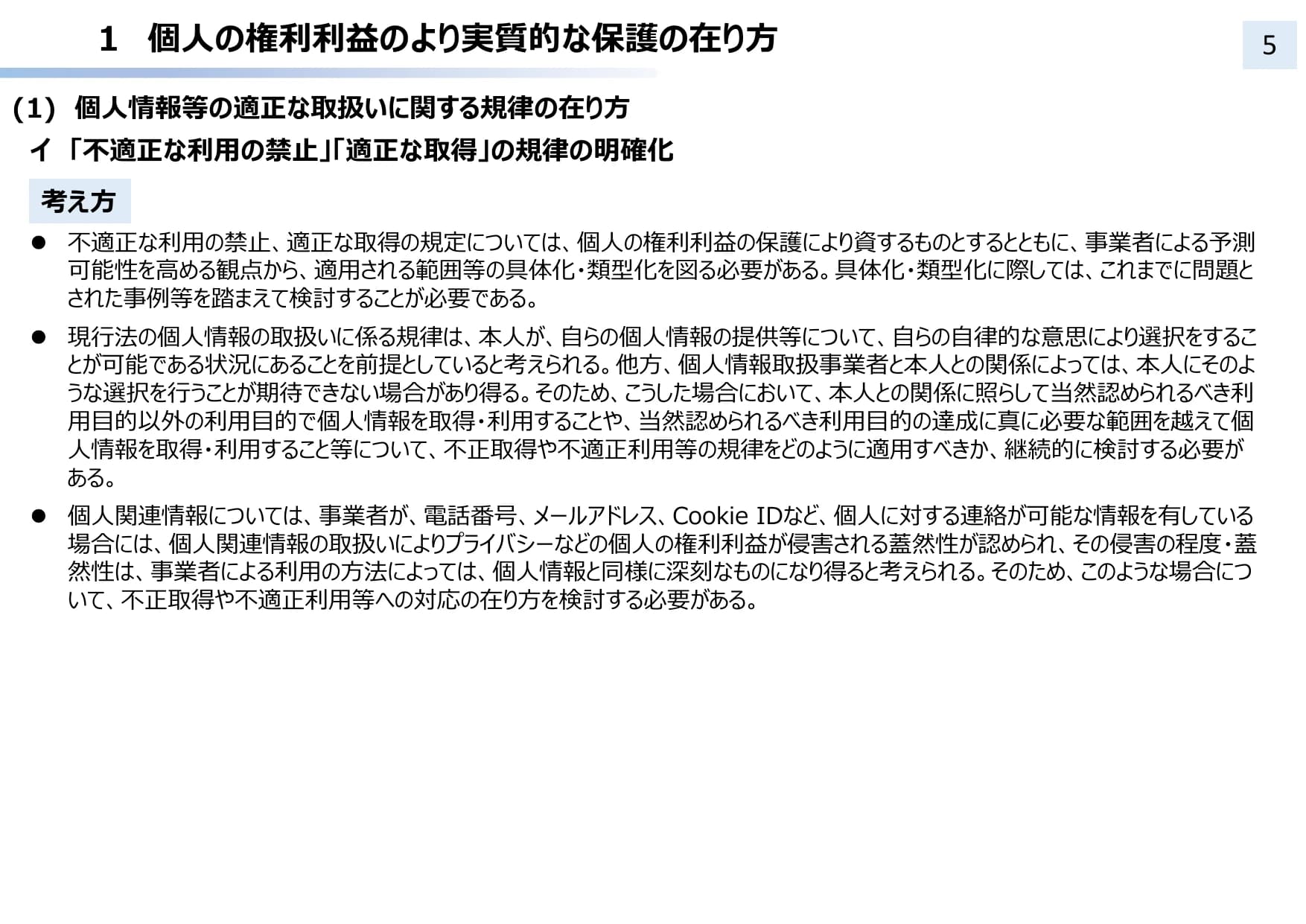 1　個人の権利利益のより実質的な保護の在り方

5

(1)　個人情報等の適正な取扱いに関する規律の在り方

イ　「不適正な利用の禁止」「適正な取得」の規律の明確化

考え方

●　不適正な利用の禁止、適正な取得の規定については、個人の権利利益の保護により資するものとするとともに、事業者による予測可能性を高める観点から、適用される範囲等の具体化・類型化を図る必要がある。具体化・類型化に際しては、これまでに問題とされた事例等を踏まえて検討することが必要である。

●　現行法の個人情報の取扱いに係る規律は、本人が、自らの個人情報の提供等について、自らの自律的な意思により選択をすることが可能である状況にあることを前提としていると考えられる。他方、個人情報取扱事業者と本人との関係によっては、本人にそのような選択を行うことが期待できない場合があり得る。そのため、こうした場合において、本人との関係に照らして当然認められるべき利用目的以外の利用目的で個人情報を取得・利用することや、当然認められるべき利用目的の達成に真に必要な範囲を越えて個人情報を取得・利用すること等について、不正取得や不適正利用等の規律をどのように適用すべきか、継続的に検討する必要がある。

●　個人関連情報については、事業者が、電話番号、メールアドレス、Cookie IDなど、個人に対する連絡が可能な情報を有している場合には、個人関連情報の取扱いによりプライバシーなどの個人の権利利益が侵害される蓋然性が認められ、その侵害の程度・蓋然性は、事業者による利用の方法によっては、個人情報と同様に深刻なものになり得ると考えられる。そのため、このような場合について、不正取得や不適正利用等への対応の在り方を検討する必要がある。